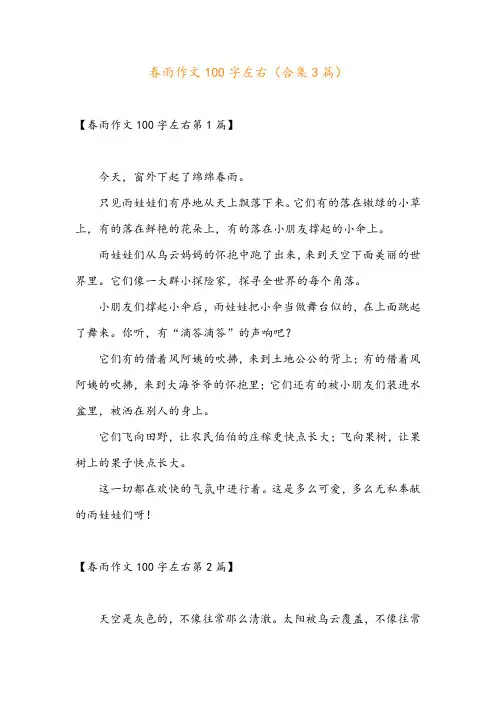 春雨作文100字左右（合集3篇）

【春雨作文100字左右第1篇】

今天，窗外下起了绵绵春雨。

只见雨娃娃们有序地从天上飘落下来。它们有的落在嫩绿的小草上，有的落在鲜艳的花朵上，有的落在小朋友撑起的小伞上。

雨娃娃们从乌云妈妈的怀抱中跑了出来，来到天空下面美丽的世界里。它们像一大群小探险家，探寻全世界的每个角落。

小朋友们撑起小伞后，雨娃娃把小伞当做舞台似的，在上面跳起了舞来。你听，有“滴答滴答”的声响吧？

它们有的借着风阿姨的吹拂，来到土地公公的背上；有的借着风阿姨的吹拂，来到大海爷爷的怀抱里；它们还有的被小朋友们装进水盆里，被洒在别人的身上。

它们飞向田野，让农民伯伯的庄稼更快点长大；飞向果树，让果树上的果子快点长大。

这一切都在欢快的气氛中进行着。这是多么可爱，多么无私奉献的雨娃娃们呀！

【春雨作文100字左右第2篇】

天空是灰色的，不像往常那么清澈。太阳被乌云覆盖，不像往常